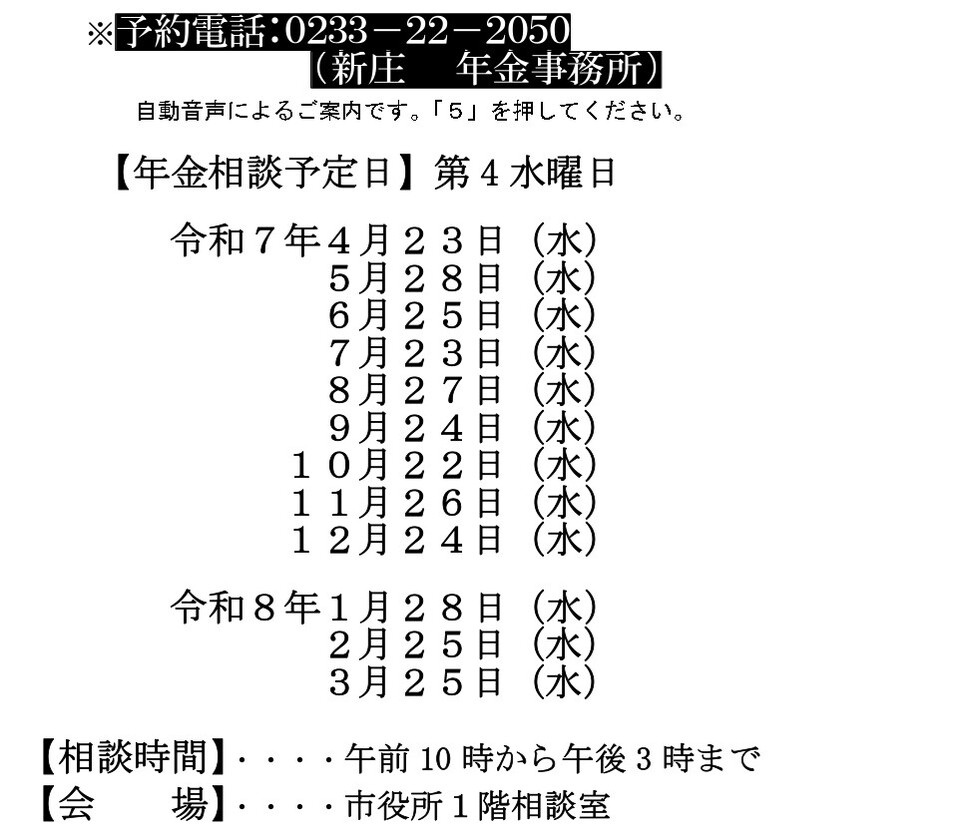 ※予約電話:0233－22－2050
（新庄　年金事務所）

自動音声によるご案内です。「５」を押してください。

【年金相談予定日】第4水曜日

令和７年４月２３日（水）
５月２８日（水）
６月２５日（水）
７月２３日（水）
８月２７日（水）
９月２４日（水）
１０月２２日（水）
１１月２６日（水）
１２月２４日（水）

令和８年１月２８日（水）
２月２５日（水）
３月２５日（水）

【相談時間】・・・・午前10時から午後3時まで
【会　場】・・・・市役所１階相談室